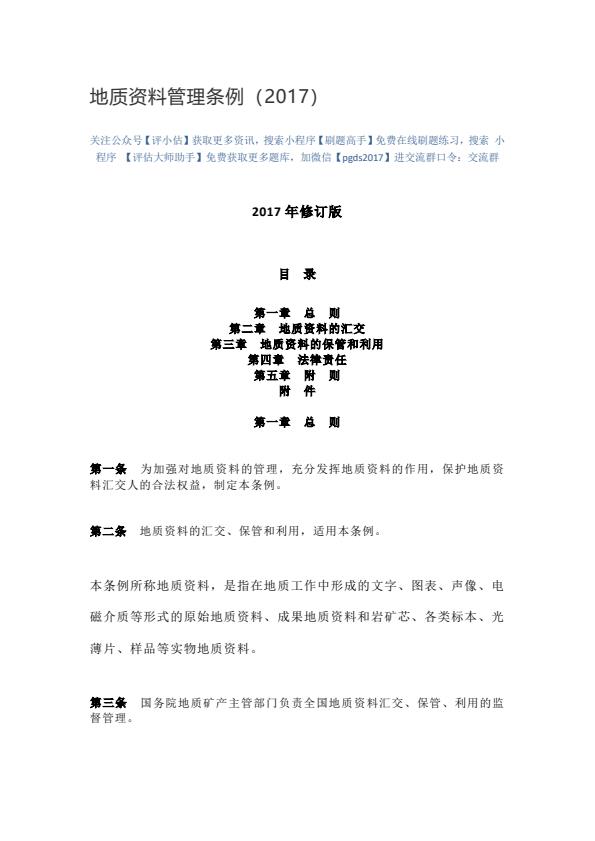 地质资料管理条例（2017）

关注公众号【评小估】获取更多资讯，搜索小程序【刷题高手】免费在线刷题练习，搜索 小程序 【评估大师助手】免费获取更多题库，加微信【pgds2017】进交流群口令：交流群

2017 年修订版

目　录

第一章　总　则
第二章　地质资料的汇交
第三章　地质资料的保管和利用
第四章　法律责任
第五章　附　则
附　件

第一章　总　则

第一条　为加强对地质资料的管理，充分发挥地质资料的作用，保护地质资料汇交人的合法权益，制定本条例。

第二条　地质资料的汇交、保管和利用，适用本条例。

本条例所称地质资料，是指在地质工作中形成的文字、图表、声像、电磁介质等形式的原始地质资料、成果地质资料和岩矿芯、各类标本、光薄片、样品等实物地质资料。

第三条　国务院地质矿产主管部门负责全国地质资料汇交、保管、利用的监督管理。